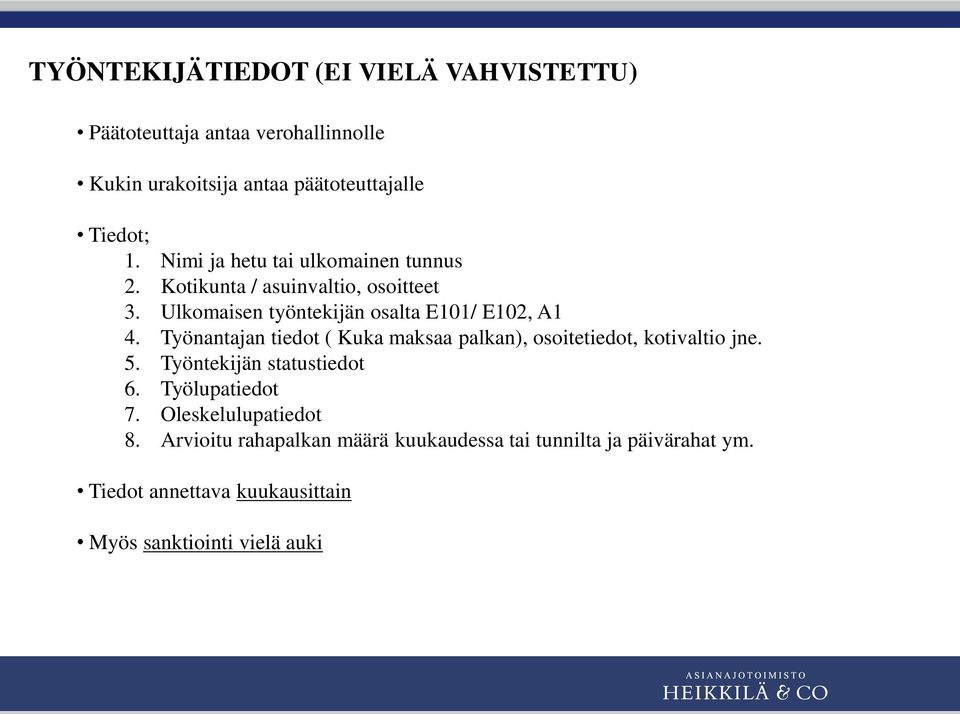 TYÖNTEKIJÄTIEDOT (EI VIELÄ VAHVISTETTU)

• Päätoteuttaja antaa verohallinnolle

• Kukin urakoitsija antaa päätoteuttajalle

• Tiedot;
1. Nimi ja hetu tai ulkomainen tunnus
2. Kotikunta / asuinvaltio, osoitteet
3. Ulkomaisen työntekijän osalta E101/ E102, A1
4. Työnantajan tiedot ( Kuka maksaa palkan), osoitetiedot, kotivaltio jne.
5. Työntekijän statustiedot
6. Työlupatiedot
7. Oleskelulupatiedot
8. Arvioitu rahapalkan määrä kuukaudessa tai tunnilta ja päivärahat ym.

• Tiedot annettava kuukausittain

• Myös sanktiointi vielä auki

ASIANAJOTOIMISTO
HEIKKILÄ & CO